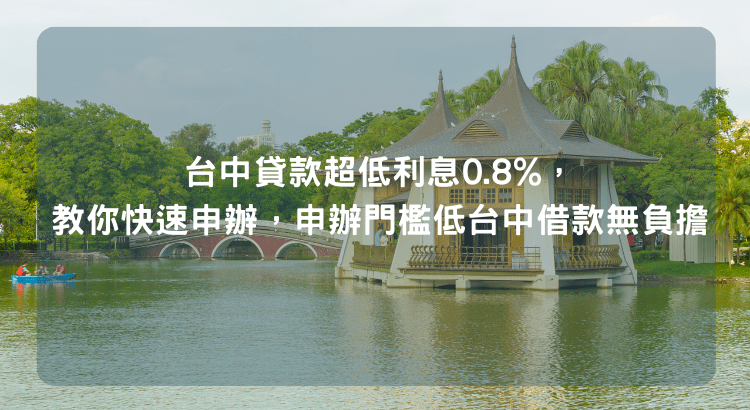 台中貸款超低利息0.8%，
教你快速申辦，申辦門檻低台中借款無負擔